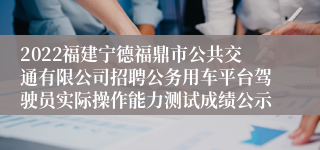 2022福建宁德福鼎市公共交通有限公司招聘公务用车平台驾驶员实际操作能力测试成绩公示